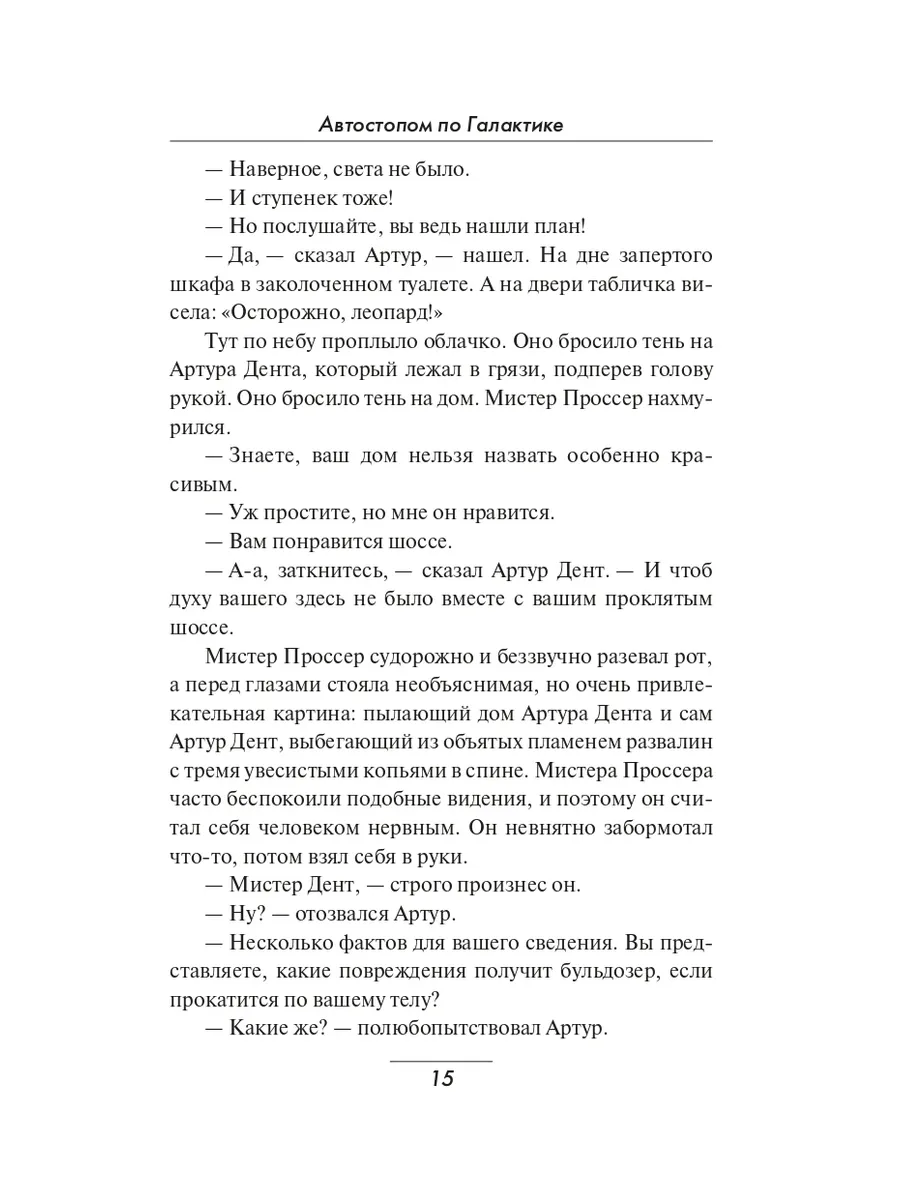 Автостопом по Галактике

— Наверное, света не было.

— И ступенек тоже!

— Но послушайте, вы ведь нашли план!

— Да, — сказал Артур, — нашел. На дне запертого шкафа в заколоченном туалете. А на двери табличка висела: «Осторожно, леопард!»

Тут по небу проплыло облачко. Оно бросило тень на Артура Дента, который лежал в грязи, подперев голову рукой. Оно бросило тень на дом. Мистер Проссер нахмурился.

— Знаете, ваш дом нельзя назвать особенно красивым.

— Уж простите, но мне он нравится.

— Вам понравится шоссе.

— А-а, заткнитесь, — сказал Артур Дент. — И чтоб духу вашего здесь не было вместе с вашим проклятым шоссе.

Мистер Проссер судорожно и беззвучно разевал рот, а перед глазами стояла необъяснимая, но очень привлекательная картина: пылающий дом Артура Дента и сам Артур Дент, выбегающий из объятых пламенем развалин с тремя увесистыми копьями в спине. Мистера Проссера часто беспокоили подобные видения, и поэтому он считал себя человеком нервным. Он невнятно забормотал что-то, потом взял себя в руки.

— Мистер Дент, — строго произнес он.

— Ну? — отозвался Артур.

— Несколько фактов для вашего сведения. Вы представляете, какие повреждения получит бульдозер, если прокатится по вашему телу?

— Какие же? — полюбопытствовал Артур.

15